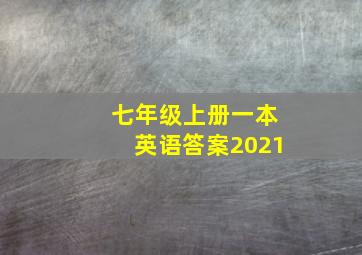 七年级上册一本
英语答案2021